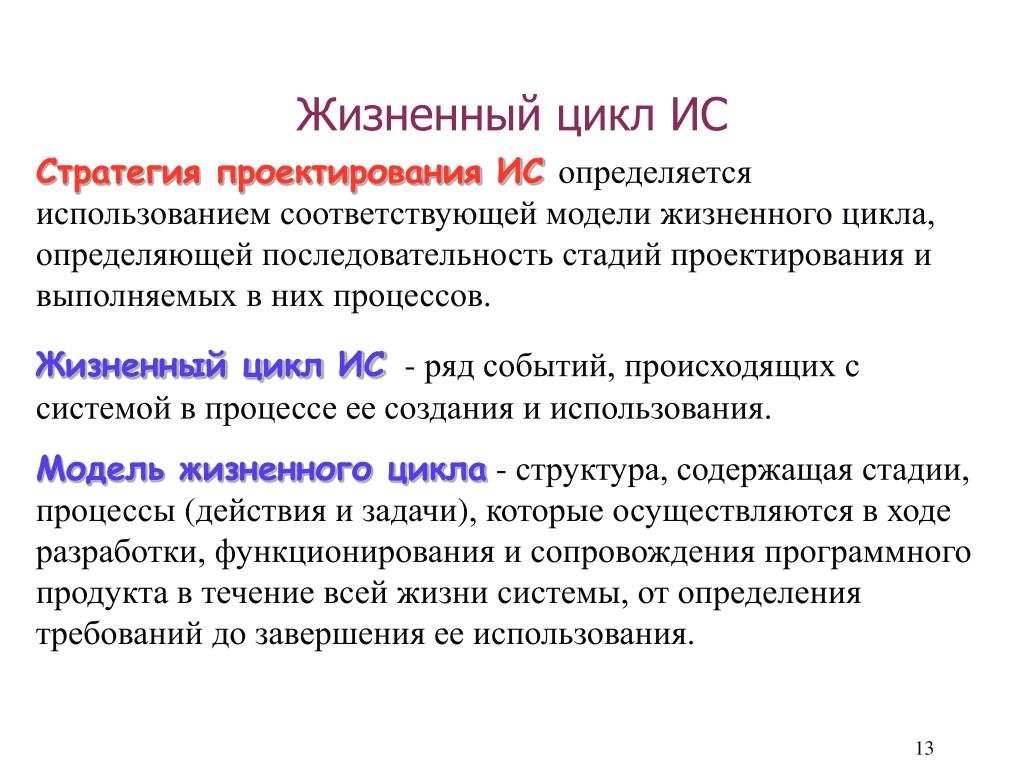 Жизненный цикл ИС

Стратегия проектирования ИС определяется использованием соответствующей модели жизненного цикла, определяющей последовательность стадий проектирования и выполняемых в них процессов.

Жизненный цикл ИС - ряд событий, происходящих с системой в процессе ее создания и использования.

Модель жизненного цикла - структура, содержащая стадии, процессы (действия и задачи), которые осуществляются в ходе разработки, функционирования и сопровождения программного продукта в течение всей жизни системы, от определения требований до завершения ее использования.

13